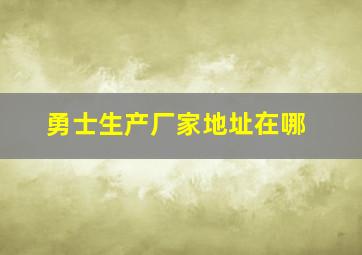 勇士生产厂家地址在哪